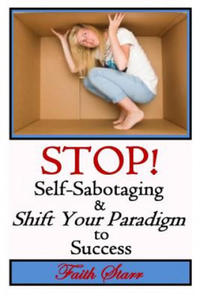 STOP!
Self-Sabotaging
&
Shift Your Paradigm
to
Success

Faith Starr